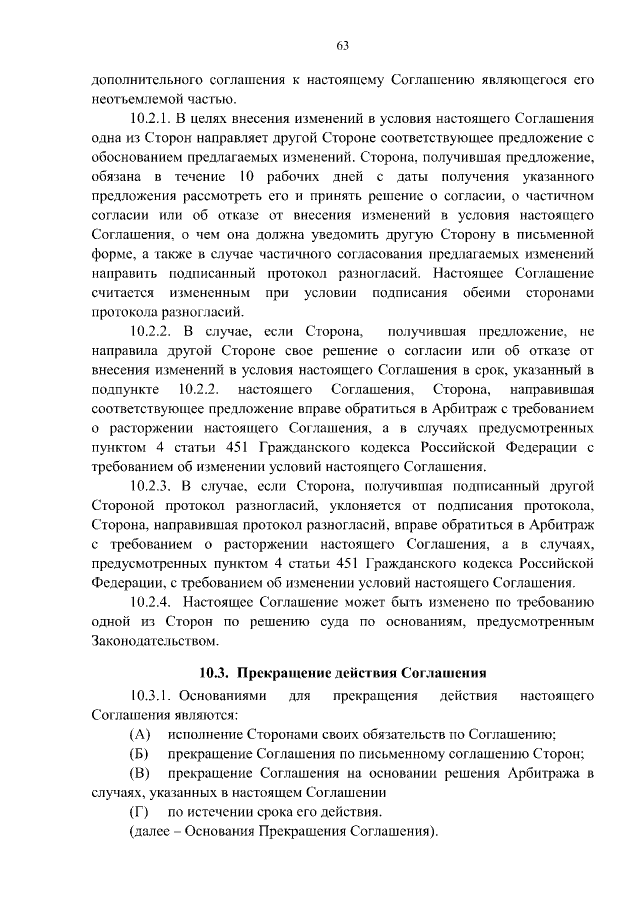 63

дополнительного соглашения к настоящему Соглашению являющегося его неотъемлемой частью.

10.2.1. В целях внесения изменений в условия настоящего Соглашения одна из Сторон направляет другой Стороне соответствующее предложение с обоснованием предлагаемых изменений. Сторона, получившая предложение, обязана в течение 10 рабочих дней с даты получения указанного предложения рассмотреть его и принять решение о согласии, о частичном согласии или об отказе от внесения изменений в условия настоящего Соглашения, о чем она должна уведомить другую Сторону в письменной форме, а также в случае частичного согласования предлагаемых изменений направить подписанный протокол разногласий. Настоящее Соглашение считается измененным при условии подписания обеими сторонами протокола разногласий.

10.2.2. В случае, если Сторона, получившая предложение, не направила другой Стороне свое решение о согласии или об отказе от внесения изменений в условия настоящего Соглашения в срок, указанный в подпункте 10.2.2. настоящего Соглашения, Сторона, направившая соответствующее предложение вправе обратиться в Арбитраж с требованием о расторжении настоящего Соглашения, а в случаях предусмотренных пунктом 4 статьи 451 Гражданского кодекса Российской Федерации с требованием об изменении условий настоящего Соглашения.

10.2.3. В случае, если Сторона, получившая подписанный другой Стороной протокол разногласий, уклоняется от подписания протокола, Сторона, направившая протокол разногласий, вправе обратиться в Арбитраж с требованием о расторжении настоящего Соглашения, а в случаях, предусмотренных пунктом 4 статьи 451 Гражданского кодекса Российской Федерации, с требованием об изменении условий настоящего Соглашения.

10.2.4. Настоящее Соглашение может быть изменено по требованию одной из Сторон по решению суда по основаниям, предусмотренным Законодательством.

10.3. Прекращение действия Соглашения

10.3.1. Основаниями для прекращения действия настоящего Соглашения являются:

(А) исполнение Сторонами своих обязательств по Соглашению;

(Б) прекращение Соглашения по письменному соглашению Сторон;

(В) прекращение Соглашения на основании решения Арбитража в случаях, указанных в настоящем Соглашении

(Г) по истечении срока его действия.

(далее – Основания Прекращения Соглашения).